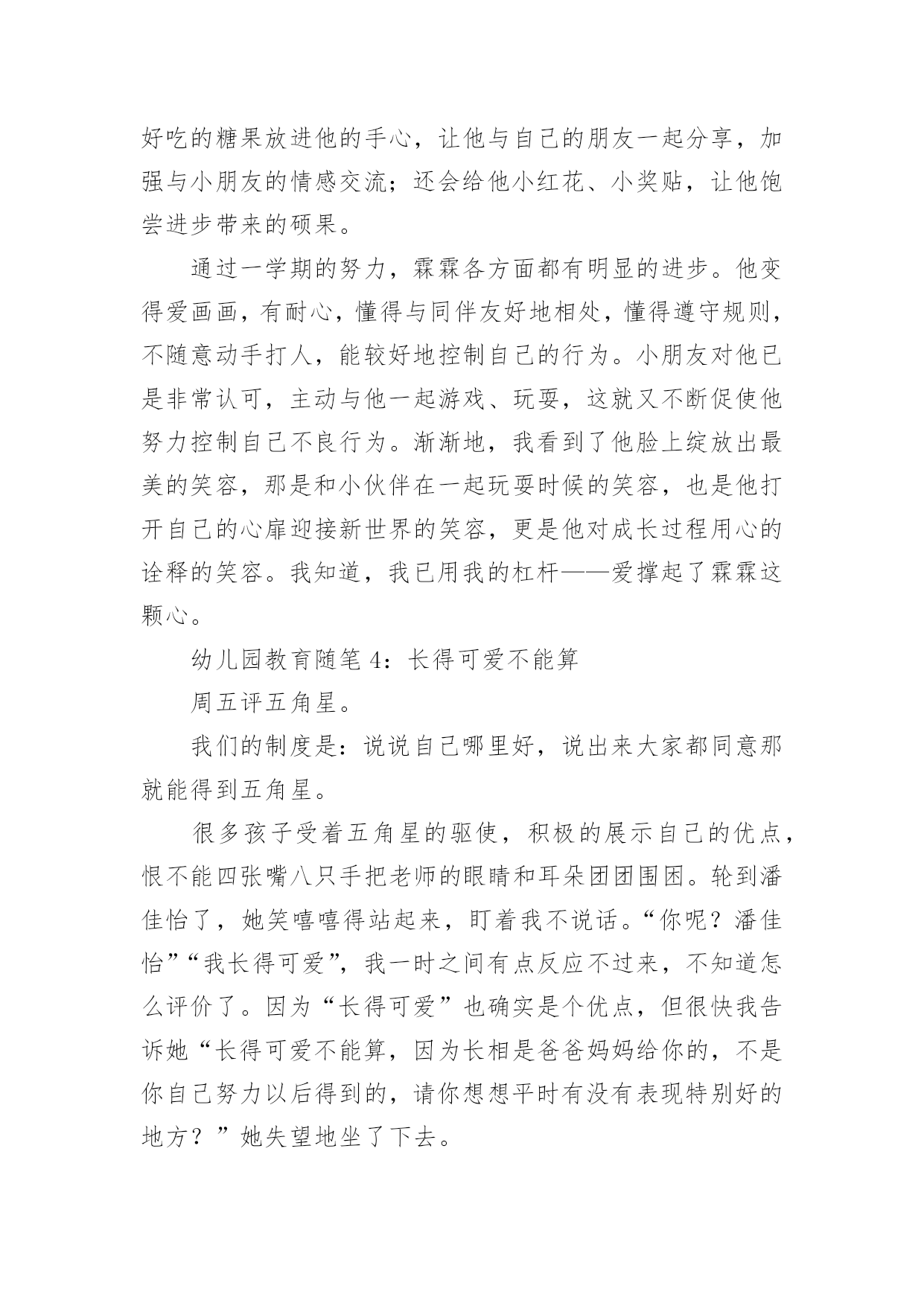 好吃的糖果放进他的手心，让他与自己的朋友一起分享，加强与小朋友的情感交流；还会给他小红花、小奖贴，让他饱尝进步带来的硕果。

通过一学期的努力，霖霖各方面都有明显的进步。他变得爱画画，有耐心，懂得与同伴友好地相处，懂得遵守规则，不随意动手打人，能较好地控制自己的行为。小朋友对他已是非常认可，主动与他一起游戏、玩耍，这就又不断促使他努力控制自己不良行为。渐渐地，我看到了他脸上绽放出最美的笑容，那是和小伙伴在一起玩耍时候的笑容，也是他打开自己的心扉迎接新世界的笑容，更是他对成长过程用心的诠释的笑容。我知道，我已用我的杠杆——爱撑起了霖霖这颗心。

幼儿园教育随笔 4：长得可爱不能算

周五评五角星。

我们的制度是：说说自己哪里好，说出来大家都同意那就能得到五角星。

很多孩子受着五角星的驱使，积极的展示自己的优点，恨不能四张嘴八只手把老师的眼睛和耳朵团团围困。轮到潘佳怡了，她笑嘻嘻得站起来，盯着我不说话。“你呢？潘佳怡”“我长得可爱”，我一时之间有点反应不过来，不知道怎么评价了。因为“长得可爱”也确实是个优点，但很快我告诉她“长得可爱不能算，因为长相是爸爸妈妈给你的，不是你自己努力以后得到的，请你想想平时有没有表现特别好的地方？”她失望地坐了下去。